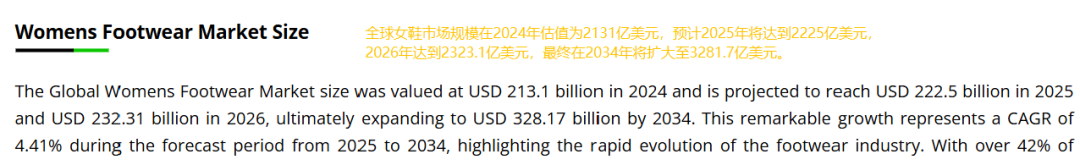 Womens Footwear Market Size

全球女鞋市场规模在2024年估值为2131亿美元，预计2025年将达到2225亿美元，2026年达到2323.1亿美元，最终在2034年将扩大至3281.7亿美元。

The Global Womens Footwear Market size was valued at USD 213.1 billion in 2024 and is projected to reach USD 222.5 billion in 2025 and USD 232.31 billion in 2026, ultimately expanding to USD 328.17 billion by 2034. This remarkable growth represents a CAGR of 4.41% during the forecast period from 2025 to 2034, highlighting the rapid evolution of the footwear industry. With over 42% of